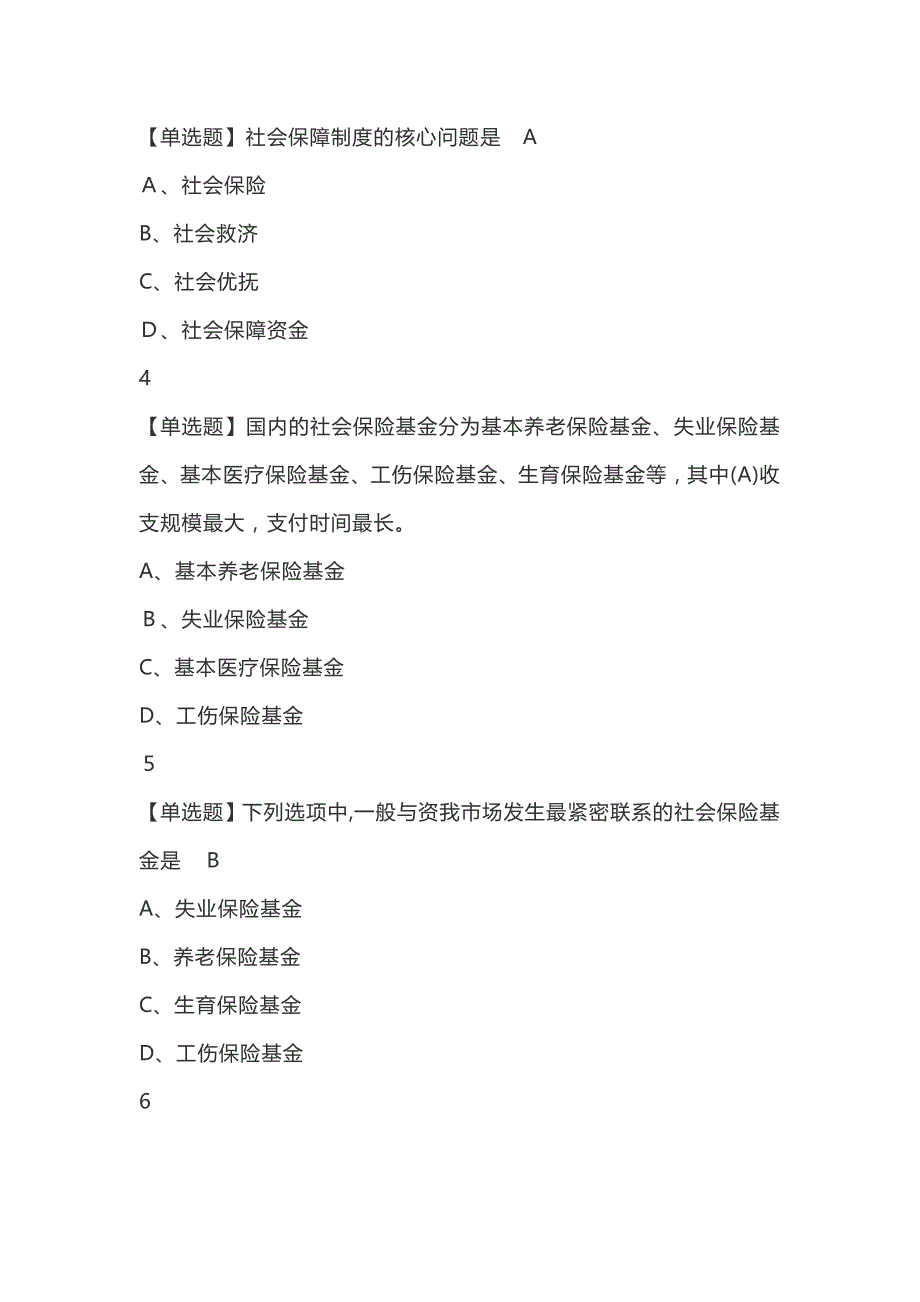 【单选题】社会保障制度的核心问题是 A

A、社会保险

B、社会救济

C、社会优抚

D、社会保障资金

4

【单选题】国内的社会保险基金分为基本养老保险基金、失业保险基金、基本医疗保险基金、工伤保险基金、生育保险基金等，其中(A)收支规模最大，支付时间最长。

A、基本养老保险基金

B、失业保险基金

C、基本医疗保险基金

D、工伤保险基金

5

【单选题】下列选项中,一般与资我市场发生最紧密联系的社会保险基金是 B

A、失业保险基金

B、养老保险基金

C、生育保险基金

D、工伤保险基金

6